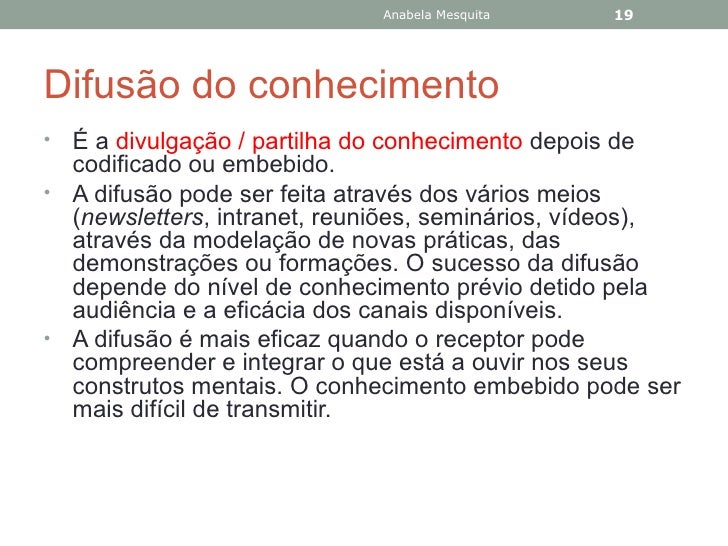 Anabela Mesquita 19

Difusão do conhecimento

• É a divulgação / partilha do conhecimento depois de codificado ou embebido.

• A difusão pode ser feita através dos vários meios (newsletters, intranet, reuniões, seminários, vídeos), através da modelação de novas práticas, das demonstrações ou formações. O sucesso da difusão depende do nível de conhecimento prévio detido pela audiência e a eficácia dos canais disponíveis.

• A difusão é mais eficaz quando o receptor pode compreender e integrar o que está a ouvir nos seus construtos mentais. O conhecimento embebido pode ser mais difícil de transmitir.